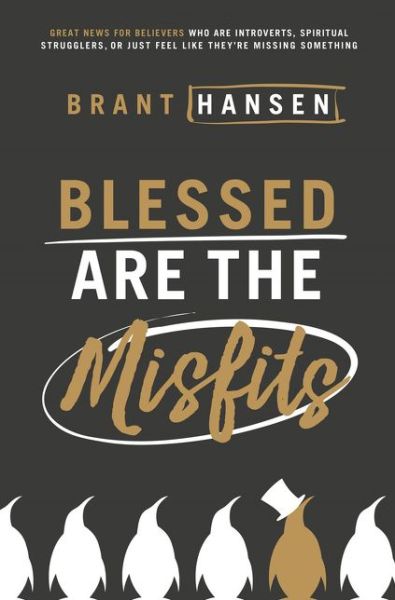 GREAT NEWS FOR BELIEVERS WHO ARE INTROVERTS, SPIRITUAL STRUGGLERS, OR JUST FEEL LIKE THEY'RE MISSING SOMETHING

BRANT HANSEN

BLESSED

ARE THE

Misfits